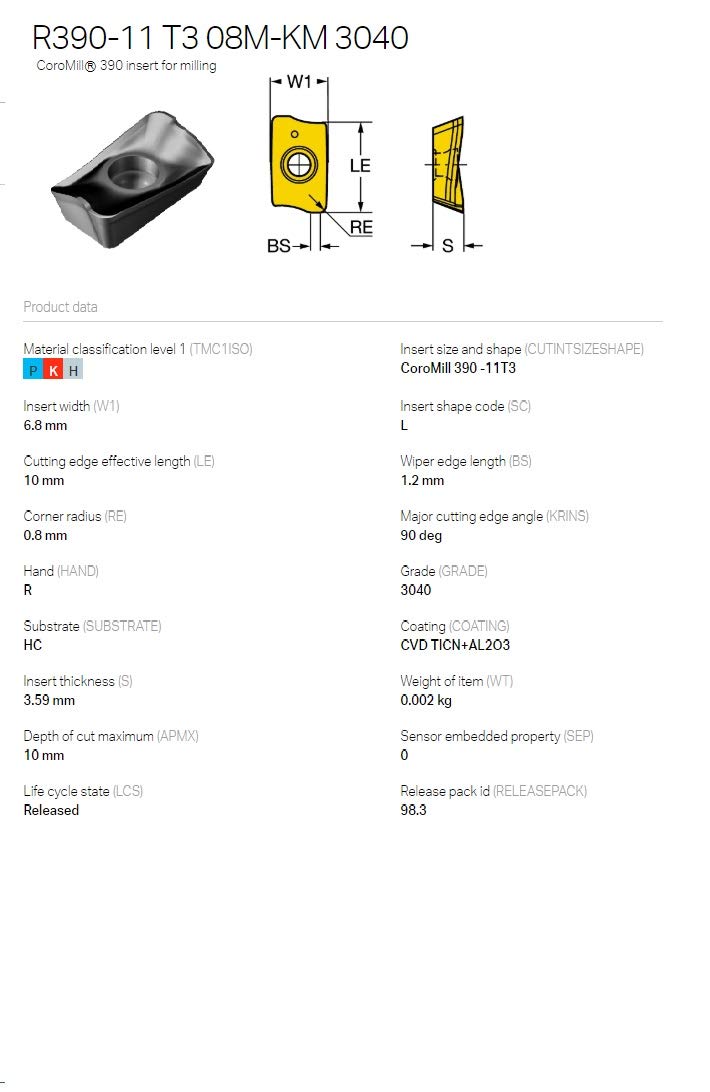 R390-11 T3 08M-KM 3040
CoroMill® 390 insert for milling

W1
LE
RE
BS
S

Product data

Material classification level 1 (TMC1ISO)
P K H

Insert width (W1)
6.8 mm

Cutting edge effective length (LE)
10 mm

Corner radius (RE)
0.8 mm

Hand (HAND)
R

Substrate (SUBSTRATE)
HC

Insert thickness (S)
3.59 mm

Depth of cut maximum (APMX)
10 mm

Life cycle state (LCS)
Released

Insert size and shape (CUTINTSIZESHAPE)
CoroMill 390 -11T3

Insert shape code (SC)
L

Wiper edge length (BS)
1.2 mm

Major cutting edge angle (KRINS)
90 deg

Grade (GRADE)
3040

Coating (COATING)
CVD TICN+AL2O3

Weight of item (WT)
0.002 kg

Sensor embedded property (SEP)
0

Release pack id (RELEASEPACK)
98.3